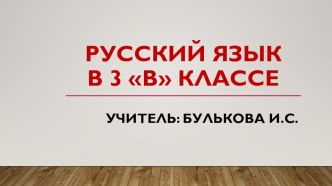 РУССКИЙ ЯЗЫК В 3 «В» КЛАССЕ

УЧИТЕЛЬ: БУЛЬКОВА И.С.